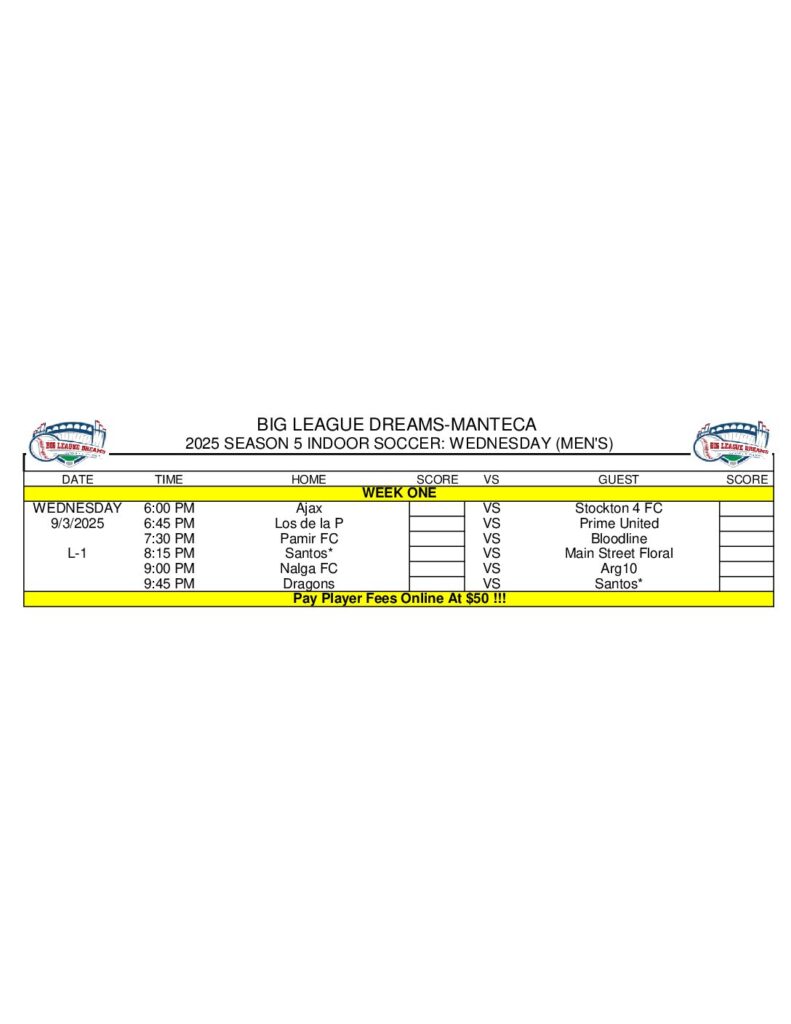 BIG LEAGUE DREAMS

BIG LEAGUE DREAMS-MANTECA
2025 SEASON 5 INDOOR SOCCER: WEDNESDAY (MEN'S)

BIG LEAGUE DREAMS

| DATE | TIME | HOME | SCORE | VS | GUEST | SCORE |
|---|---|---|---|---|---|---|
| WEEK ONE | | | | | | |
| WEDNESDAY | 6:00 PM | Ajax | | VS | Stockton 4 FC | |
| 9/3/2025 | 6:45 PM | Los de la P | | VS | Prime United | |
| | 7:30 PM | Pamir FC | | VS | Bloodline | |
| L-1 | 8:15 PM | Santos* | | VS | Main Street Floral | |
| | 9:00 PM | Nalga FC | | VS | Arg10 | |
| | 9:45 PM | Dragons | | VS | Santos* | |
| Pay Player Fees Online At $50 !!! | | | | | | |